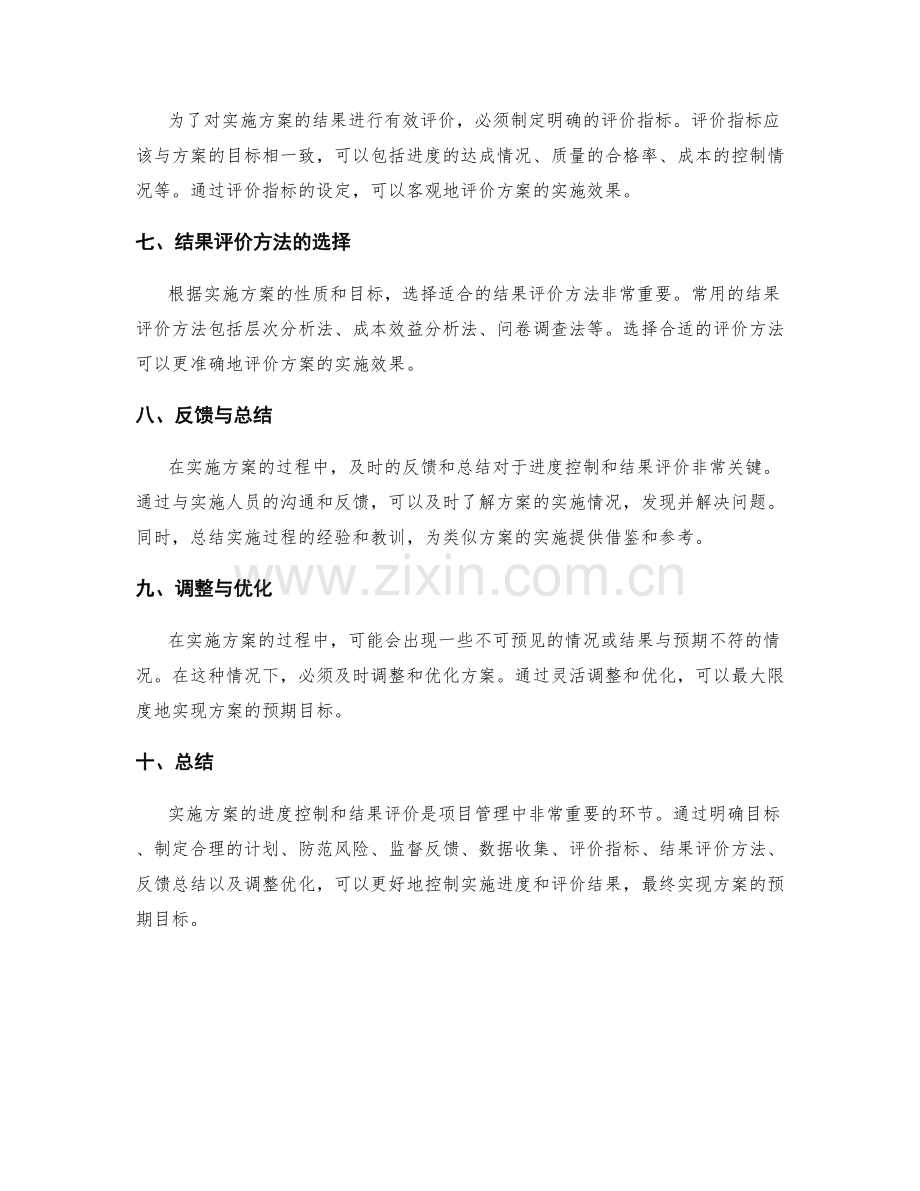 为了对实施方案的结果进行有效评价，必须制定明确的评价指标。评价指标应该与方案的目标相一致，可以包括进度的达成情况、质量的合格率、成本的控制情况等。通过评价指标的设定，可以客观地评价方案的实施效果。

七、结果评价方法的选择

根据实施方案的性质和目标，选择适合的结果评价方法非常重要。常用的结果评价方法包括层次分析法、成本效益分析法、问卷调查法等。选择合适的评价方法可以更准确地评价方案的实施效果。

八、反馈与总结

在实施方案的过程中，及时的反馈和总结对于进度控制和结果评价非常关键。通过与实施人员的沟通和反馈，可以及时了解方案的实施情况，发现并解决问题。同时，总结实施过程的经验和教训，为类似方案的实施提供借鉴和参考。

九、调整与优化

在实施方案的过程中，可能会出现一些不可预见的情况或结果与预期不符的情况。在这种情况下，必须及时调整和优化方案。通过灵活调整和优化，可以最大限度地实现方案的预期目标。

十、总结

实施方案的进度控制和结果评价是项目管理中非常重要的环节。通过明确目标、制定合理的计划、防范风险、监督反馈、数据收集、评价指标、结果评价方法、反馈总结以及调整优化，可以更好地控制实施进度和评价结果，最终实现方案的预期目标。

www.zixin.com.cn